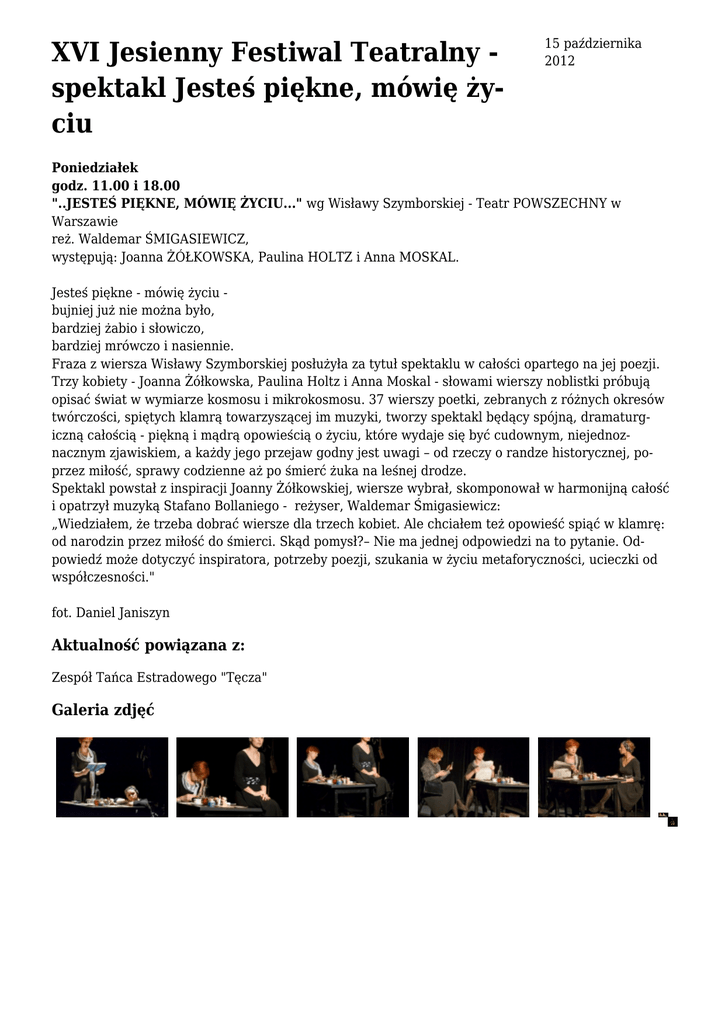 XVI Jesienny Festiwal Teatralny - spektakl Jesteś piękne, mówię życiu

15 października 2012

Poniedziałek
godz. 11.00 i 18.00
"..JESTEŚ PIĘKNE, MÓWIĘ ŻYCIU..." wg Wisławy Szymborskiej - Teatr POWSZECHNY w Warszawie
reż. Waldemar ŚMIGASIEWICZ,
występują: Joanna ŻÓŁKOWSKA, Paulina HOLTZ i Anna MOSKAL.

Jesteś piękne - mówię życiu -
bujniej już nie można było,
bardziej żabio i słowiczo,
bardziej mrówczo i nasiennie.
Fraza z wiersza Wisławy Szymborskiej posłużyła za tytuł spektaklu w całości opartego na jej poezji. Trzy kobiety - Joanna Żółkowska, Paulina Holtz i Anna Moskal - słowami wierszy noblistki próbują opisać świat w wymiarze kosmosu i mikrokosmosu. 37 wierszy poetki, zebranych z różnych okresów twórczości, spiętych klamrą towarzyszącej im muzyki, tworzy spektakl będący spójną, dramaturgiczną całością - piękną i mądrą opowieścią o życiu, które wydaje się być cudownym, niejednoznacznym zjawiskiem, a każdy jego przejaw godny jest uwagi – od rzeczy o randze historycznej, poprzez miłość, sprawy codzienne aż po śmierć żuka na leśnej drodze.
Spektakl powstał z inspiracji Joanny Żółkowskiej, wiersze wybrał, skomponował w harmonijną całość i opatrzył muzyką Stafano Bollaniego - reżyser, Waldemar Śmigasiewicz:
„Wiedziałem, że trzeba dobrać wiersze dla trzech kobiet. Ale chciałem też opowieść spiąć w klamrę: od narodzin przez miłość do śmierci. Skąd pomysł?– Nie ma jednej odpowiedzi na to pytanie. Odpowiedź może dotyczyć inspiratora, potrzeby poezji, szukania w życiu metaforyczności, ucieczki od współczesności."

fot. Daniel Janiszyn

Aktualność powiązana z:

Zespół Tańca Estradowego "Tęcza"

Galeria zdjęć